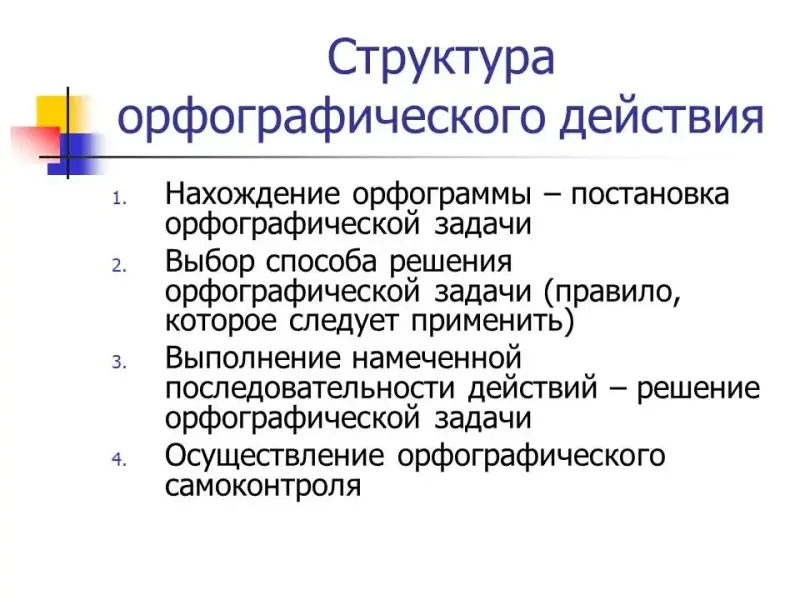 Структура орфографического действия

1. Нахождение орфограммы – постановка орфографической задачи
2. Выбор способа решения орфографической задачи (правило, которое следует применить)
3. Выполнение намеченной последовательности действий – решение орфографической задачи
4. Осуществление орфографического самоконтроля